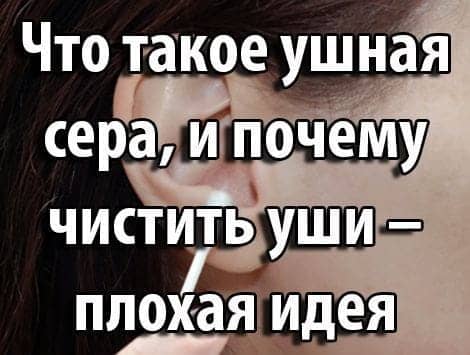 Что такое ушная сера, и почему чистить уши – плохая идея